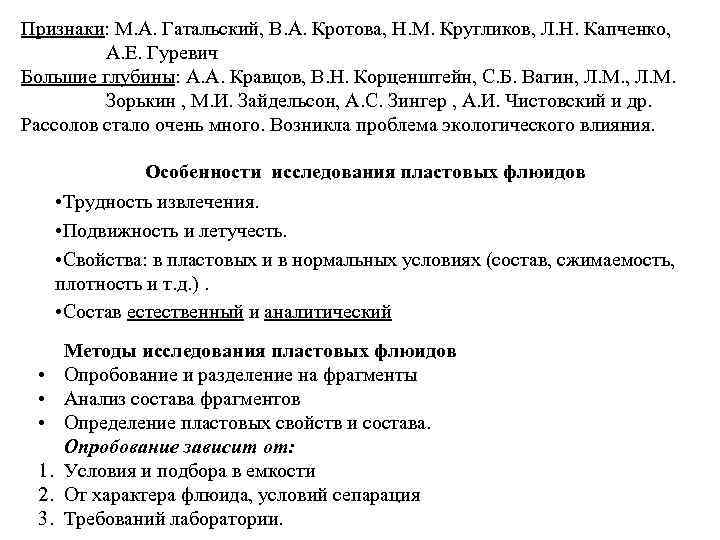 Признаки: М.А. Гатальский, В.А. Кротова, Н.М. Кругликов, Л.Н. Капченко, А.Е. Гуревич
Большие глубины: А.А. Кравцов, В.Н. Корценштейн, С.Б. Вагин, Л.М., Л.М. Зорькин , М.И. Зайдельсон, А.С. Зингер , А.И. Чистовский и др.
Рассолов стало очень много. Возникла проблема экологического влияния.

Особенности исследования пластовых флюидов

•Трудность извлечения.

•Подвижность и летучесть.

•Свойства: в пластовых и в нормальных условиях (состав, сжимаемость, плотность и т.д.) .

•Состав естественный и аналитический

Методы исследования пластовых флюидов

• Опробование и разделение на фрагменты
• Анализ состава фрагментов
• Определение пластовых свойств и состава.

Опробование зависит от:
1. Условия и подбора в емкости
2. От характера флюида, условий сепарация
3. Требований лаборатории.